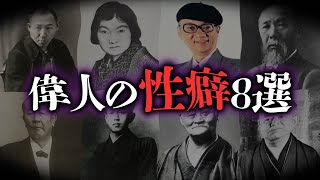 偉人の性癖8選